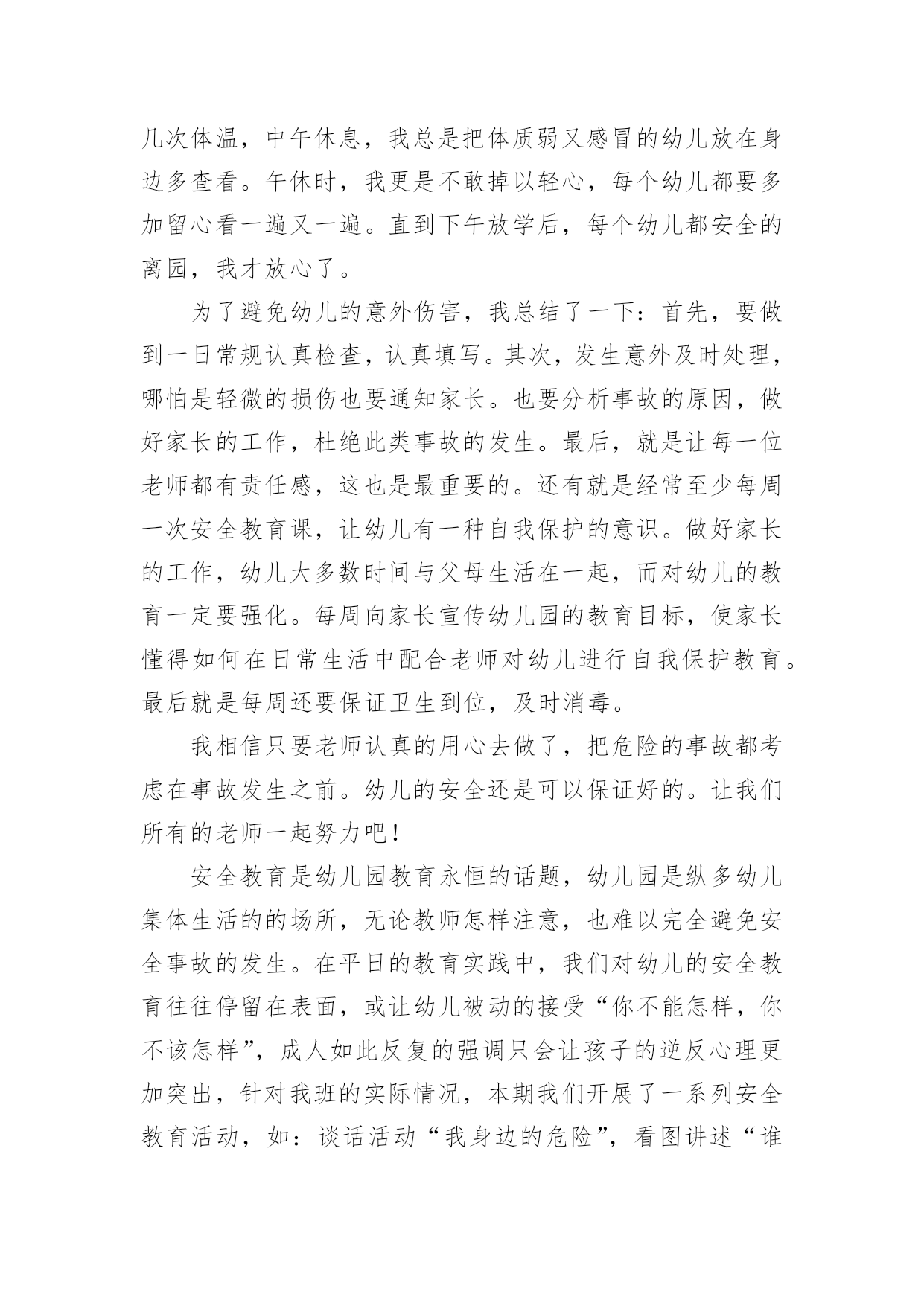 几次体温，中午休息，我总是把体质弱又感冒的幼儿放在身边多查看。午休时，我更是不敢掉以轻心，每个幼儿都要多加留心看一遍又一遍。直到下午放学后，每个幼儿都安全的离园，我才放心了。

为了避免幼儿的意外伤害，我总结了一下：首先，要做到一日常规认真检查，认真填写。其次，发生意外及时处理，哪怕是轻微的损伤也要通知家长。也要分析事故的原因，做好家长的工作，杜绝此类事故的发生。最后，就是让每一位老师都有责任感，这也是最重要的。还有就是经常至少每周一次安全教育课，让幼儿有一种自我保护的意识。做好家长的工作，幼儿大多数时间与父母生活在一起，而对幼儿的教育一定要强化。每周向家长宣传幼儿园的教育目标，使家长懂得如何在日常生活中配合老师对幼儿进行自我保护教育。最后就是每周还要保证卫生到位，及时消毒。

我相信只要老师认真的用心去做了，把危险的事故都考虑在事故发生之前。幼儿的安全还是可以保证好的。让我们所有的老师一起努力吧！

安全教育是幼儿园教育永恒的话题，幼儿园是纵多幼儿集体生活的的场所，无论教师怎样注意，也难以完全避免安全事故的发生。在平日的教育实践中，我们对幼儿的安全教育往往停留在表面，或让幼儿被动的接受“你不能怎样，你不该怎样”，成人如此反复的强调只会让孩子的逆反心理更加突出，针对我班的实际情况，本期我们开展了一系列安全教育活动，如：谈话活动“我身边的危险”，看图讲述“谁